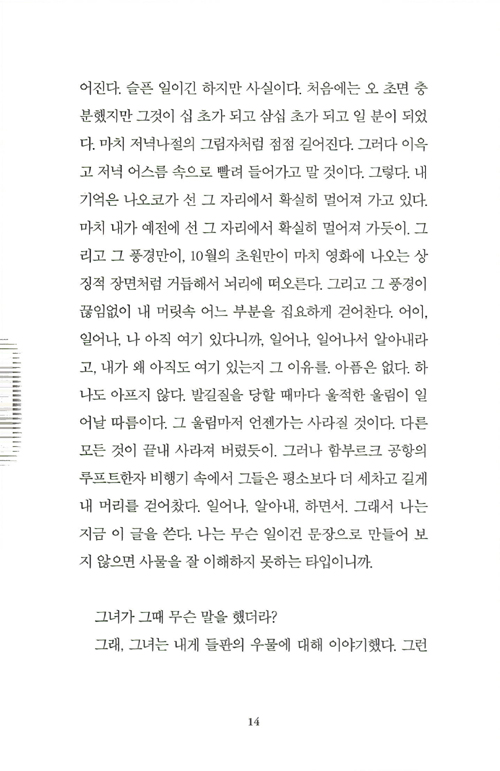 어진다. 슬픈 일이긴 하지만 사실이다. 처음에는 오 초면 충분했지만 그것이 십 초가 되고 삼십 초가 되고 일 분이 되었다. 마치 저녁나절의 그림자처럼 점점 길어진다. 그러다 이윽고 저녁 어스름 속으로 빨려 들어가고 말 것이다. 그렇다. 내 기억은 나오코가 선 그 자리에서 확실히 멀어져 가고 있다. 마치 내가 예전에 선 그 자리에서 확실히 멀어져 가듯이. 그리고 그 풍경만이, 10월의 초원만이 마치 영화에 나오는 상징적 장면처럼 거듭해서 뇌리에 떠오른다. 그리고 그 풍경이 끊임없이 내 머릿속 어느 부분을 집요하게 걷어찬다. 어이, 일어나, 나 아직 여기 있다니까, 일어나, 일어나서 알아내라고, 내가 왜 아직도 여기 있는지 그 이유를. 아픔은 없다. 하나도 아프지 않다. 발길질을 당할 때마다 울적한 울림이 일어날 따름이다. 그 울림마저 언젠가는 사라질 것이다. 다른 모든 것이 끝내 사라져 버렸듯이. 그러나 함부르크 공항의 루프트한자 비행기 속에서 그들은 평소보다 더 세차고 길게 내 머리를 걷어찼다. 일어나, 알아내, 하면서. 그래서 나는 지금 이 글을 쓴다. 나는 무슨 일이건 문장으로 만들어 보지 않으면 사물을 잘 이해하지 못하는 타입이니까.

그녀가 그때 무슨 말을 했더라?

그래, 그녀는 내게 들판의 우물에 대해 이야기했다. 그런

14